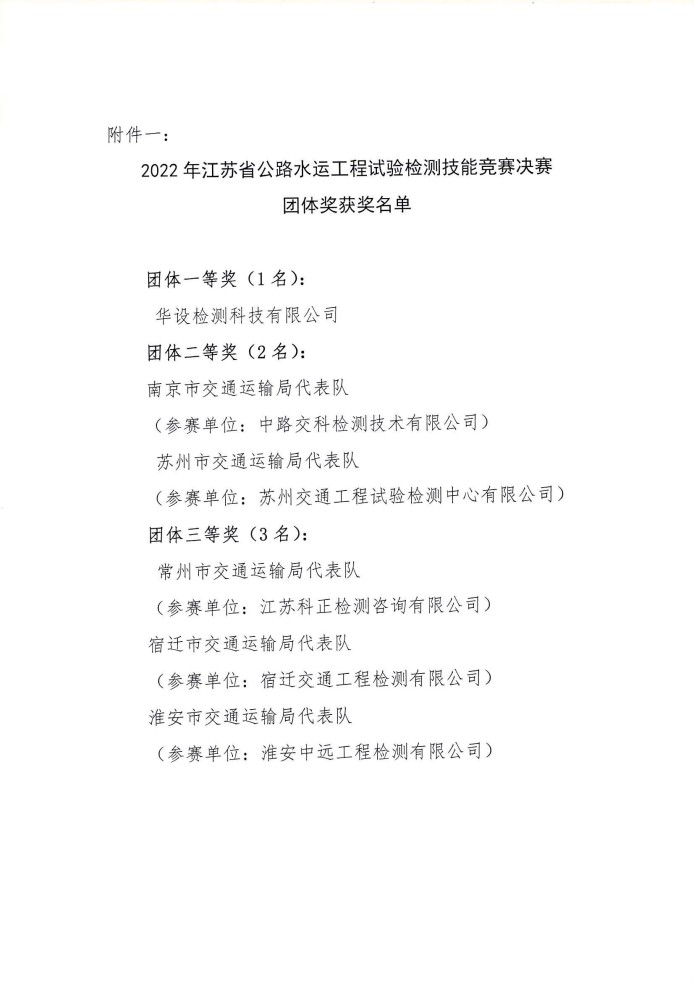 附件一：

2022 年江苏省公路水运工程试验检测技能竞赛决赛
团体奖获奖名单

团体一等奖（1 名）：
华设检测科技有限公司
团体二等奖（2 名）：
南京市交通运输局代表队
（参赛单位：中路交科检测技术有限公司）
苏州市交通运输局代表队
（参赛单位：苏州交通工程试验检测中心有限公司）
团体三等奖（3 名）：
常州市交通运输局代表队
（参赛单位：江苏科正检测咨询有限公司）
宿迁市交通运输局代表队
（参赛单位：宿迁交通工程检测有限公司）
淮安市交通运输局代表队
（参赛单位：淮安中远工程检测有限公司）